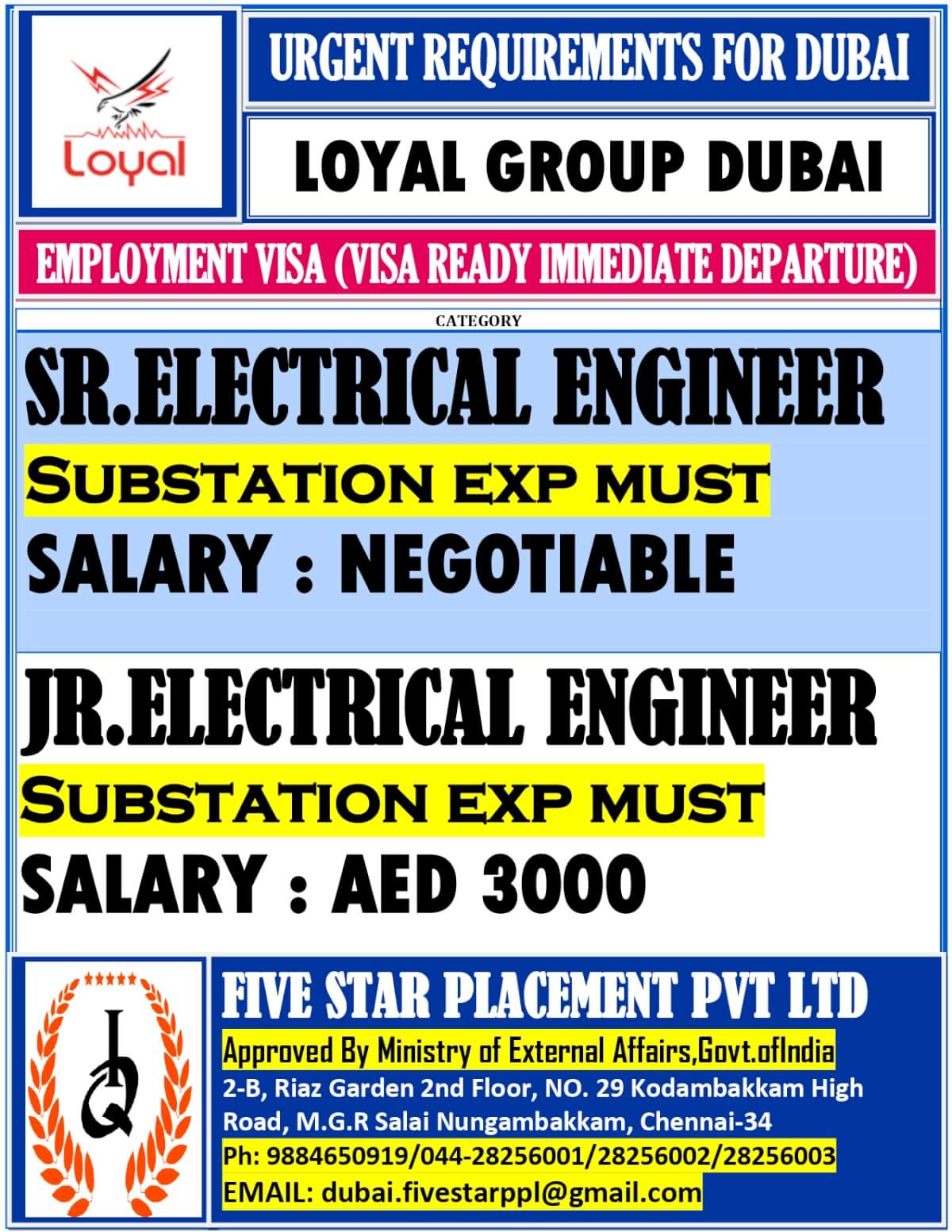 Loyal

URGENT REQUIREMENTS FOR DUBAI

LOYAL GROUP DUBAI

EMPLOYMENT VISA (VISA READY IMMEDIATE DEPARTURE)

CATEGORY

SR.ELECTRICAL ENGINEER

SUBSTATION EXP MUST

SALARY : NEGOTIABLE

JR.ELECTRICAL ENGINEER

SUBSTATION EXP MUST

SALARY : AED 3000

IQ

FIVE STAR PLACEMENT PVT LTD

Approved By Ministry of External Affairs,Govt.ofIndia

2-B, Riaz Garden 2nd Floor, NO. 29 Kodambakkam High Road, M.G.R Salai Nungambakkam, Chennai-34

Ph: 9884650919/044-28256001/28256002/28256003

EMAIL: dubai.fivestarppl@gmail.com